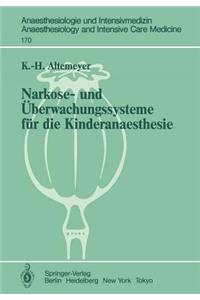 Anaesthesiologie und Intensivmedizin
Anaesthesiology and Intensive Care Medicine
170

K.-H. Altemeyer

Narkose- und Überwachungssysteme für die Kinderanaesthesie

Springer-Verlag
Berlin Heidelberg New York Tokyo